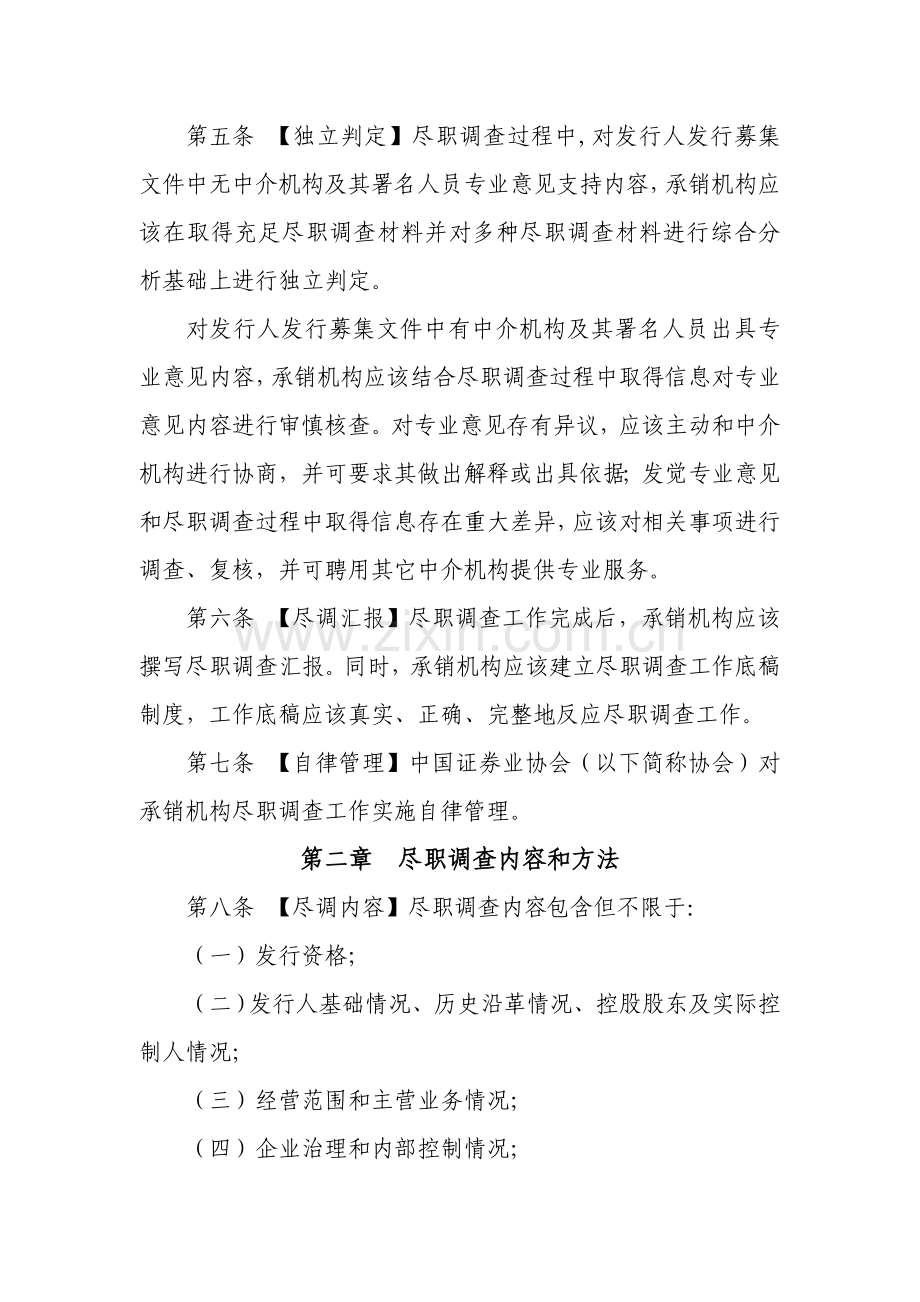 第五条 【独立判定】尽职调查过程中，对发行人发行募集文件中无中介机构及其署名人员专业意见支持内容，承销机构应该在取得充足尽职调查材料并对多种尽职调查材料进行综合分析基础上进行独立判定。

对发行人发行募集文件中有中介机构及其署名人员出具专业意见内容，承销机构应该结合尽职调查过程中取得信息对专业意见内容进行审慎核查。对专业意见存有异议，应该主动和中介机构进行协商，并可要求其做出解释或出具依据；发觉专业意见和尽职调查过程中取得信息存在重大差异，应该对相关事项进行调查、复核，并可聘用其它中介机构提供专业服务。

第六条 【尽调汇报】尽职调查工作完成后，承销机构应该撰写尽职调查汇报。同时，承销机构应该建立尽职调查工作底稿制度，工作底稿应该真实、正确、完整地反应尽职调查工作。

第七条 【自律管理】中国证券业协会（以下简称协会）对承销机构尽职调查工作实施自律管理。

第二章 尽职调查内容和方法

第八条 【尽调内容】尽职调查内容包含但不限于：

（一）发行资格；

（二）发行人基础情况、历史沿革情况、控股股东及实际控制人情况；

（三）经营范围和主营业务情况；

（四）企业治理和内部控制情况；

www.zixin.com.cn